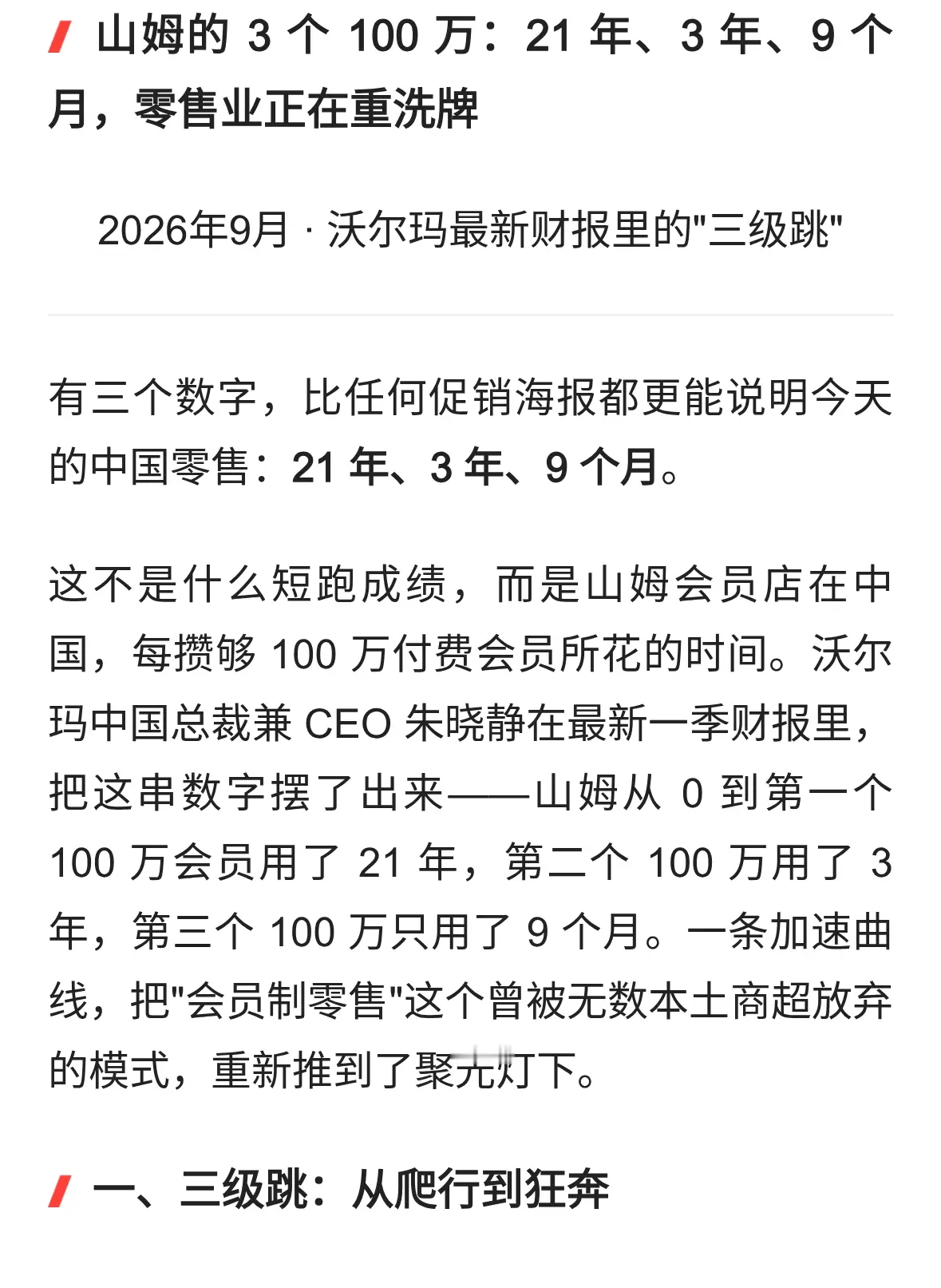 山姆的 3 个 100 万：21 年、3 年、9 个月，零售业正在重洗牌

2026年9月 · 沃尔玛最新财报里的"三级跳"

有三个数字，比任何促销海报都更能说明今天的中国零售：21 年、3 年、9 个月。

这不是什么短跑成绩，而是山姆会员店在中国，每攒够 100 万付费会员所花的时间。沃尔玛中国总裁兼 CEO 朱晓静在最新一季财报里，把这串数字摆了出来——山姆从 0 到第一个 100 万会员用了 21 年，第二个 100 万用了 3 年，第三个 100 万只用了 9 个月。一条加速曲线，把"会员制零售"这个曾被无数本土商超放弃的模式，重新推到了聚光灯下。

一、三级跳：从爬行到狂奔